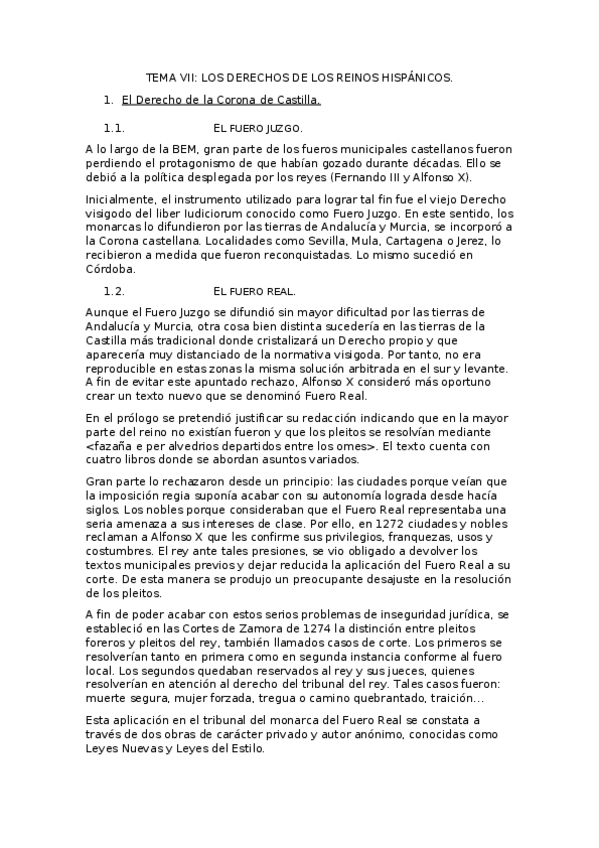 TEMA VII: LOS DERECHOS DE LOS REINOS HISPÁNICOS.

1. El Derecho de la Corona de Castilla.

1.1. EL FUERO JUZGO.

A lo largo de la BEM, gran parte de los fueros municipales castellanos fueron perdiendo el protagonismo de que habían gozado durante décadas. Ello se debió a la política desplegada por los reyes (Fernando III y Alfonso X).

Inicialmente, el instrumento utilizado para lograr tal fin fue el viejo Derecho visigodo del liber Iudiciorum conocido como Fuero Juzgo. En este sentido, los monarcas lo difundieron por las tierras de Andalucía y Murcia, se incorporó a la Corona castellana. Localidades como Sevilla, Mula, Cartagena o Jerez, lo recibieron a medida que fueron reconquistadas. Lo mismo sucedió en Córdoba.

1.2. EL FUERO REAL.

Aunque el Fuero Juzgo se difundió sin mayor dificultad por las tierras de Andalucía y Murcia, otra cosa bien distinta sucedería en las tierras de la Castilla más tradicional donde cristalizará un Derecho propio y que aparecería muy distanciado de la normativa visigoda. Por tanto, no era reproducible en estas zonas la misma solución arbitrada en el sur y levante. A fin de evitar este apuntado rechazo, Alfonso X consideró más oportuno crear un texto nuevo que se denominó Fuero Real.

En el prólogo se pretendió justificar su redacción indicando que en la mayor parte del reino no existían fueron y que los pleitos se resolvían mediante <fazaña e per alvedrios departidos entre los omes>. El texto cuenta con cuatro libros donde se abordan asuntos variados.

Gran parte lo rechazaron desde un principio: las ciudades porque veían que la imposición regia suponía acabar con su autonomía lograda desde hacía siglos. Los nobles porque consideraban que el Fuero Real representaba una seria amenaza a sus intereses de clase. Por ello, en 1272 ciudades y nobles reclaman a Alfonso X que les confirme sus privilegios, franquezas, usos y costumbres. El rey ante tales presiones, se vio obligado a devolver los textos municipales previos y dejar reducida la aplicación del Fuero Real a su corte. De esta manera se produjo un preocupante desajuste en la resolución de los pleitos.

A fin de poder acabar con estos serios problemas de inseguridad jurídica, se estableció en las Cortes de Zamora de 1274 la distinción entre pleitos foreros y pleitos del rey, también llamados casos de corte. Los primeros se resolverían tanto en primera como en segunda instancia conforme al fuero local. Los segundos quedaban reservados al rey y sus jueces, quienes resolverían en atención al derecho del tribunal del rey. Tales casos fueron: muerte segura, mujer forzada, tregua o camino quebrantado, traición...

Esta aplicación en el tribunal del monarca del Fuero Real se constata a través de dos obras de carácter privado y autor anónimo, conocidas como Leyes Nuevas y Leyes del Estilo.